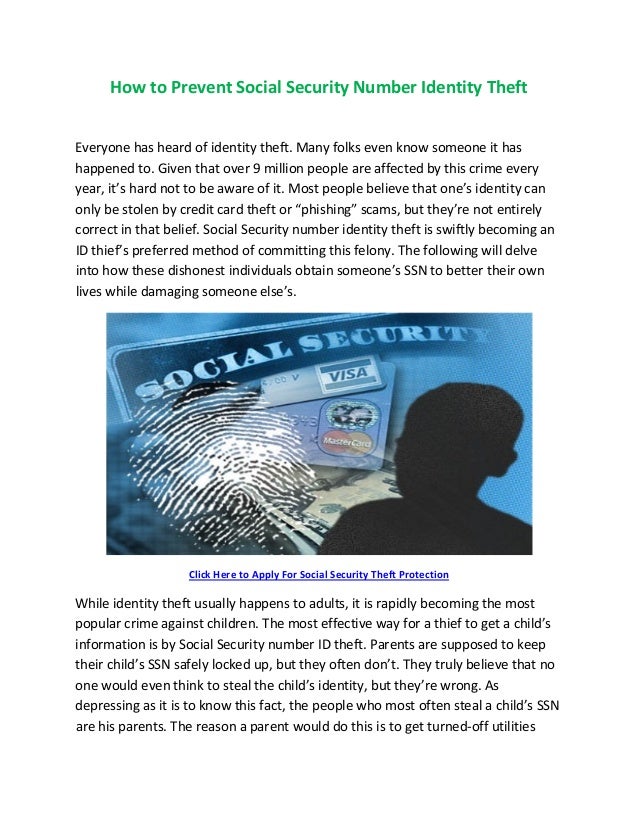 How to Prevent Social Security Number Identity Theft

Everyone has heard of identity theft. Many folks even know someone it has happened to. Given that over 9 million people are affected by this crime every year, it's hard not to be aware of it. Most people believe that one's identity can only be stolen by credit card theft or "phishing" scams, but they're not entirely correct in that belief. Social Security number identity theft is swiftly becoming an ID thief's preferred method of committing this felony. The following will delve into how these dishonest individuals obtain someone's SSN to better their own lives while damaging someone else's.

SOCIAL SECURITY

VISA

MasterCard

Click Here to Apply For Social Security Theft Protection

While identity theft usually happens to adults, it is rapidly becoming the most popular crime against children. The most effective way for a thief to get a child's information is by Social Security number ID theft. Parents are supposed to keep their child's SSN safely locked up, but they often don't. They truly believe that no one would even think to steal the child's identity, but they're wrong. As depressing as it is to know this fact, the people who most often steal a child's SSN are his parents. The reason a parent would do this is to get turned-off utilities